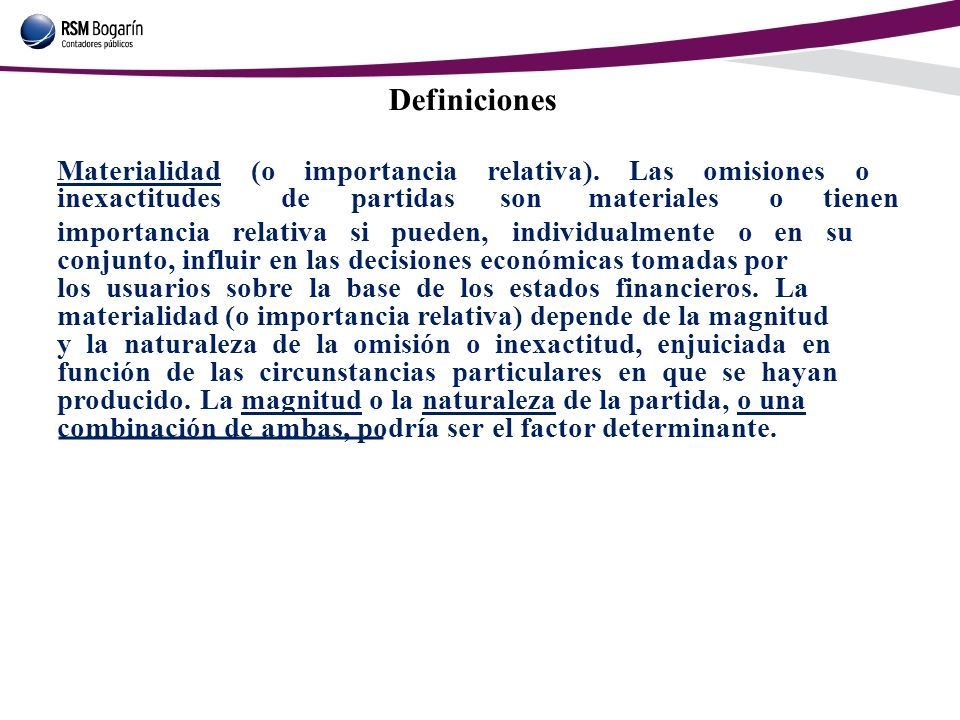 RSM Bogarín
Contadores públicos

Definiciones

Materialidad (o importancia relativa). Las omisiones o inexactitudes de partidas son materiales o tienen importancia relativa si pueden, individualmente o en su conjunto, influir en las decisiones económicas tomadas por los usuarios sobre la base de los estados financieros. La materialidad (o importancia relativa) depende de la magnitud y la naturaleza de la omisión o inexactitud, enjuiciada en función de las circunstancias particulares en que se hayan producido. La magnitud o la naturaleza de la partida, o una combinación de ambas, podría ser el factor determinante.